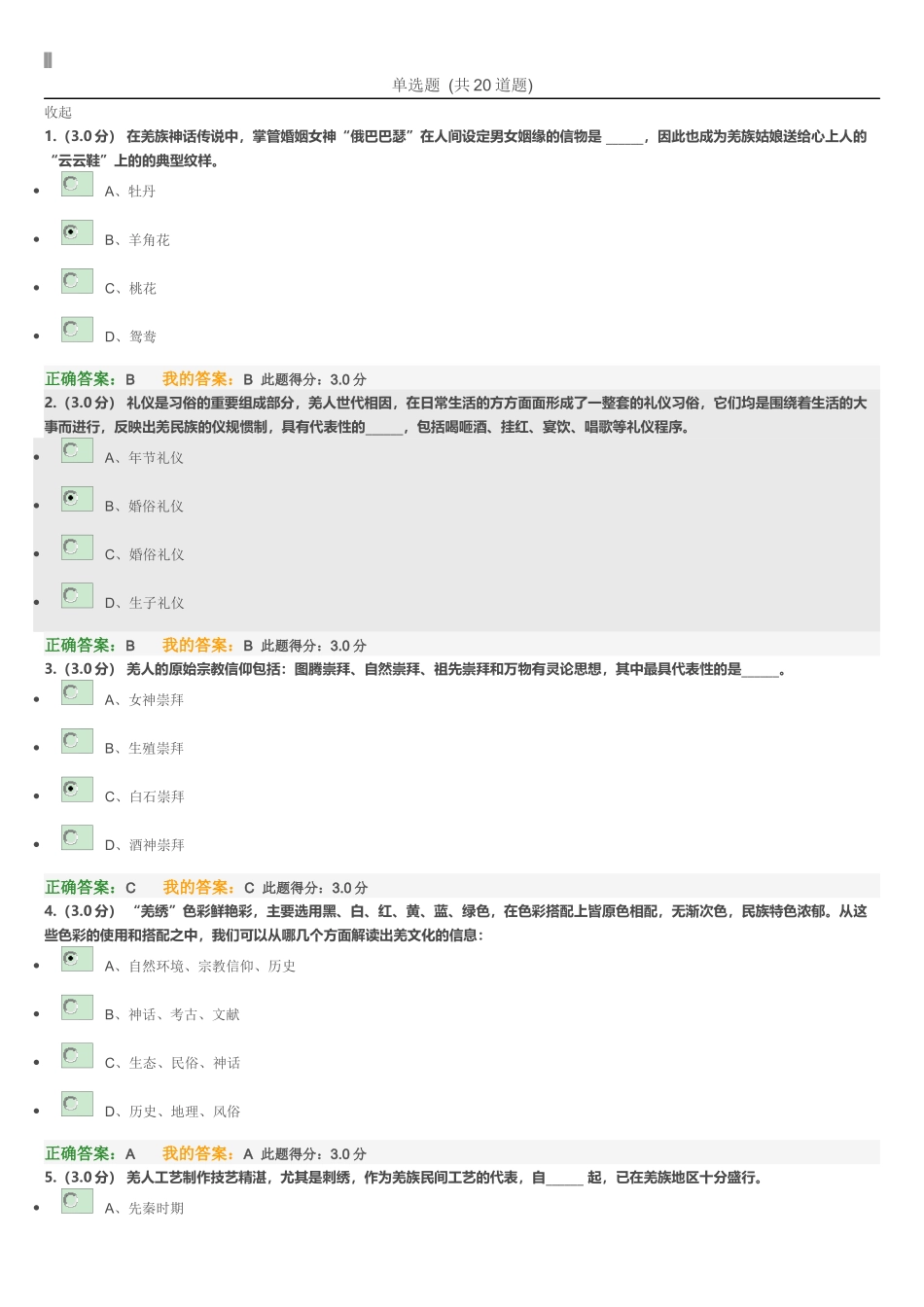 单选题 (共 20 道题)

收起

1.（3.0 分） 在羌族神话传说中，掌管婚姻女神“俄巴巴瑟”在人间设定男女姻缘的信物是 _____，因此也成为羌族姑娘送给心上人的“云云鞋”上的的典型纹样。

- A、牡丹
- B、羊角花
- C、桃花
- D、鸳鸯

正确答案：B 我的答案：B 此题得分：3.0 分

2.（3.0 分） 礼仪是习俗的重要组成部分，羌人世代相因，在日常生活的方方面面形成了一整套的礼仪习俗，它们均是围绕着生活的大事而进行，反映出羌民族的仪规惯制，具有代表性的_____，包括喝咂酒、挂红、宴饮、唱歌等礼仪程序。

- A、年节礼仪
- B、婚俗礼仪
- C、婚俗礼仪
- D、生子礼仪

正确答案：B 我的答案：B 此题得分：3.0 分

3.（3.0 分） 羌人的原始宗教信仰包括：图腾崇拜、自然崇拜、祖先崇拜和万物有灵论思想，其中最具代表性的是_____。

- A、女神崇拜
- B、生殖崇拜
- C、白石崇拜
- D、酒神崇拜

正确答案：C 我的答案：C 此题得分：3.0 分

4.（3.0 分） “羌绣”色彩鲜艳彩，主要选用黑、白、红、黄、蓝、绿色，在色彩搭配上皆原色相配，无渐次色，民族特色浓郁。从这些色彩的使用和搭配之中，我们可以从哪几个方面解读出羌文化的信息：

- A、自然环境、宗教信仰、历史
- B、神话、考古、文献
- C、生态、民俗、神话
- D、历史、地理、风俗

正确答案：A 我的答案：A 此题得分：3.0 分

5.（3.0 分） 羌人工艺制作技艺精湛，尤其是刺绣，作为羌族民间工艺的代表，自_____ 起，已在羌族地区十分盛行。

- A、先秦时期